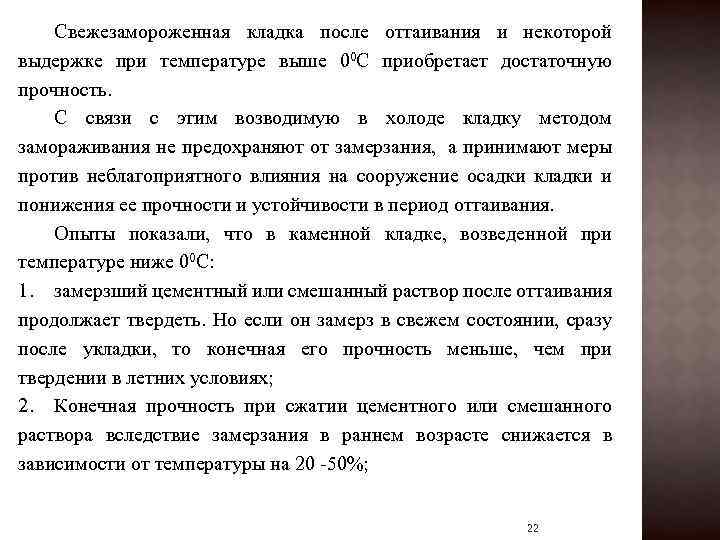 Свежезамороженная кладка после оттаивания и некоторой выдержке при температуре выше $0^0$С приобретает достаточную прочность.

С связи с этим возводимую в холоде кладку методом замораживания не предохраняют от замерзания, а принимают меры против неблагоприятного влияния на сооружение осадки кладки и понижения ее прочности и устойчивости в период оттаивания.

Опыты показали, что в каменной кладке, возведенной при температуре ниже $0^0$С:

1. замерзший цементный или смешанный раствор после оттаивания продолжает твердеть. Но если он замерз в свежем состоянии, сразу после укладки, то конечная его прочность меньше, чем при твердении в летних условиях;

2. Конечная прочность при сжатии цементного или смешанного раствора вследствие замерзания в раннем возрасте снижается в зависимости от температуры на 20 -50%;

22